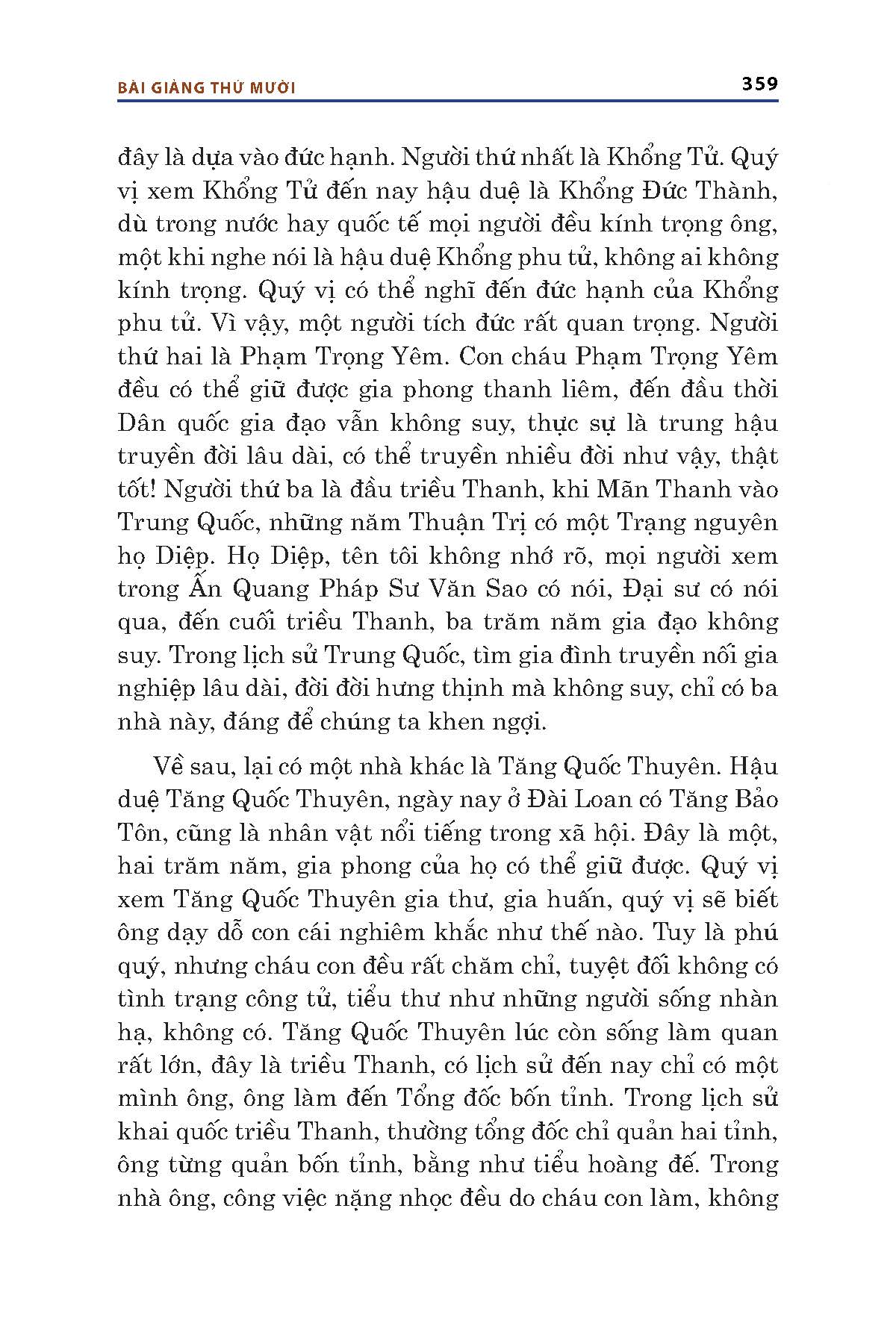 BÀI GIẢNG THỨ MƯỜI

359

đây là dựa vào đức hạnh. Người thứ nhất là Khổng Tử. Quý vị xem Khổng Tử đến nay hậu duệ là Khổng Đức Thành, dù trong nước hay quốc tế mọi người đều kính trọng ông, một khi nghe nói là hậu duệ Khổng phu tử, không ai không kính trọng. Quý vị có thể nghĩ đến đức hạnh của Khổng phu tử. Vì vậy, một người tích đức rất quan trọng. Người thứ hai là Phạm Trọng Yêm. Con cháu Phạm Trọng Yêm đều có thể giữ được gia phong thanh liêm, đến đầu thời Dân quốc gia đạo vẫn không suy, thực sự là trung hậu truyền đời lâu dài, có thể truyền nhiều đời như vậy, thật tốt! Người thứ ba là đầu triều Thanh, khi Mãn Thanh vào Trung Quốc, những năm Thuận Trị có một Trạng nguyên họ Diệp. Họ Diệp, tên tôi không nhớ rõ, mọi người xem trong Ấn Quang Pháp Sư Văn Sao có nói, Đại sư có nói qua, đến cuối triều Thanh, ba trăm năm gia đạo không suy. Trong lịch sử Trung Quốc, tìm gia đình truyền nối gia nghiệp lâu dài, đời đời hưng thịnh mà không suy, chỉ có ba nhà này, đáng để chúng ta khen ngợi.

Về sau, lại có một nhà khác là Tăng Quốc Thuyên. Hậu duệ Tăng Quốc Thuyên, ngày nay ở Đài Loan có Tăng Bảo Tôn, cũng là nhân vật nổi tiếng trong xã hội. Đây là một, hai trăm năm, gia phong của họ có thể giữ được. Quý vị xem Tăng Quốc Thuyên gia thư, gia huấn, quý vị sẽ biết ông dạy dỗ con cái nghiêm khắc như thế nào. Tuy là phú quý, nhưng cháu con đều rất chăm chỉ, tuyệt đối không có tình trạng công tử, tiểu thư như những người sống nhàn hạ, không có. Tăng Quốc Thuyên lúc còn sống làm quan rất lớn, đây là triều Thanh, có lịch sử đến nay chỉ có một mình ông, ông làm đến Tổng đốc bốn tỉnh. Trong lịch sử khai quốc triều Thanh, thường tổng đốc chỉ quản hai tỉnh, ông từng quản bốn tỉnh, bằng như tiểu hoàng đế. Trong nhà ông, công việc nặng nhọc đều do cháu con làm, không